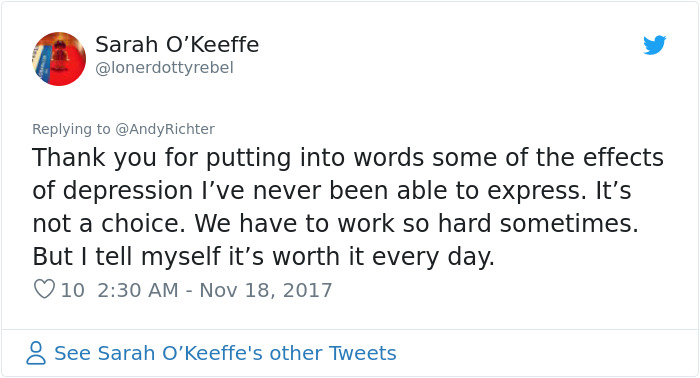 Sarah O’Keeffe
@lonerdottyrebel

Replying to @AndyRichter
Thank you for putting into words some of the effects of depression I’ve never been able to express. It’s not a choice. We have to work so hard sometimes. But I tell myself it’s worth it every day.

10 2:30 AM - Nov 18, 2017

See Sarah O’Keeffe's other Tweets